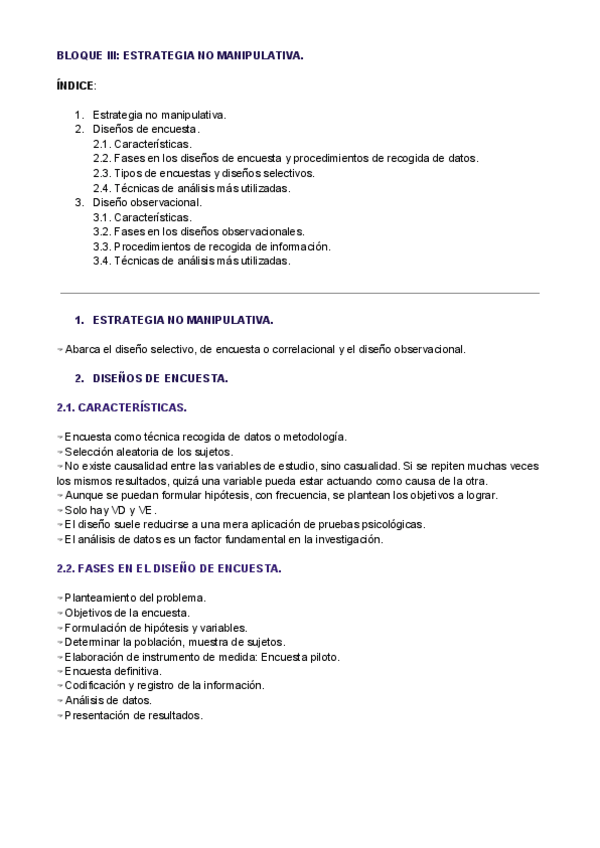 BLOQUE III: ESTRATEGIA NO MANIPULATIVA.

ÍNDICE:

1. Estrategia no manipulativa.
2. Diseños de encuesta.
2.1. Características.
2.2. Fases en los diseños de encuesta y procedimientos de recogida de datos.
2.3. Tipos de encuestas y diseños selectivos.
2.4. Técnicas de análisis más utilizadas.
3. Diseño observacional.
3.1. Características.
3.2. Fases en los diseños observacionales.
3.3. Procedimientos de recogida de información.
3.4. Técnicas de análisis más utilizadas.

1. ESTRATEGIA NO MANIPULATIVA.

→Abarca el diseño selectivo, de encuesta o correlacional y el diseño observacional.

2. DISEÑOS DE ENCUESTA.

2.1. CARACTERÍSTICAS.

→Encuesta como técnica recogida de datos o metodología.
→Selección aleatoria de los sujetos.
→No existe causalidad entre las variables de estudio, sino casualidad. Si se repiten muchas veces los mismos resultados, quizá una variable pueda estar actuando como causa de la otra.
→Aunque se puedan formular hipótesis, con frecuencia, se plantean los objetivos a lograr.
→Solo hay VD y VE.
→El diseño suele reducirse a una mera aplicación de pruebas psicológicas.
→El análisis de datos es un factor fundamental en la investigación.

2.2. FASES EN EL DISEÑO DE ENCUESTA.

→Planteamiento del problema.
→Objetivos de la encuesta.
→Formulación de hipótesis y variables.
→Determinar la población, muestra de sujetos.
→Elaboración de instrumento de medida: Encuesta piloto.
→Encuesta definitiva.
→Codificación y registro de la información.
→Análisis de datos.
→Presentación de resultados.